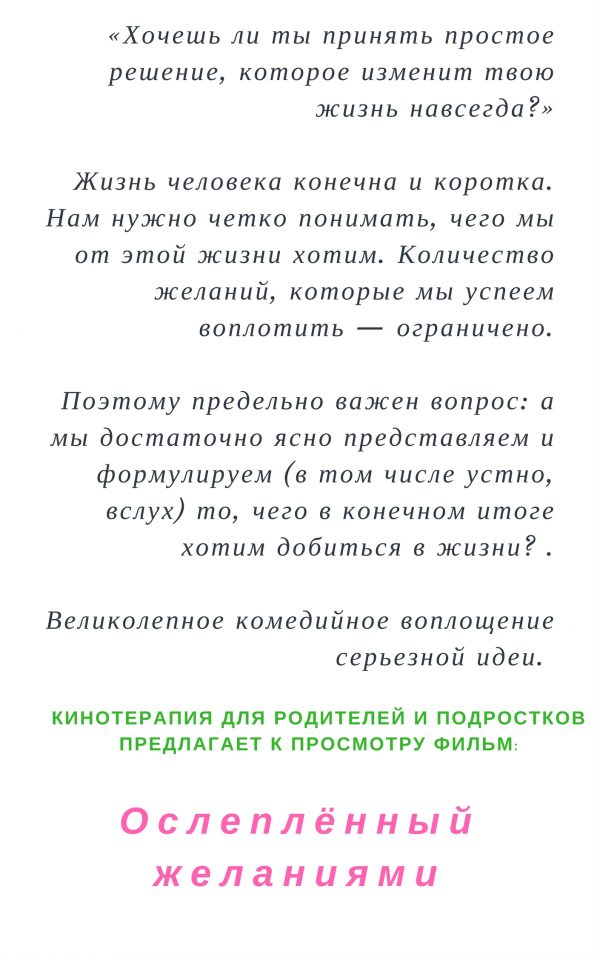 «Хочешь ли ты принять простое решение, которое изменит твою жизнь навсегда?»

Жизнь человека конечна и коротка. Нам нужно четко понимать, чего мы от этой жизни хотим. Количество желаний, которые мы успеем воплотить — ограничено.

Поэтому предельно важен вопрос: а мы достаточно ясно представляем и формулируем (в том числе устно, вслух) то, чего в конечном итоге хотим добиться в жизни? .

Великолепное комедийное воплощение серьезной идеи.

КИНОТЕРАПИЯ ДЛЯ РОДИТЕЛЕЙ И ПОДРОСТКОВ ПРЕДЛАГАЕТ К ПРОСМОТРУ ФИЛЬМ:

Ослеплённый желаниями